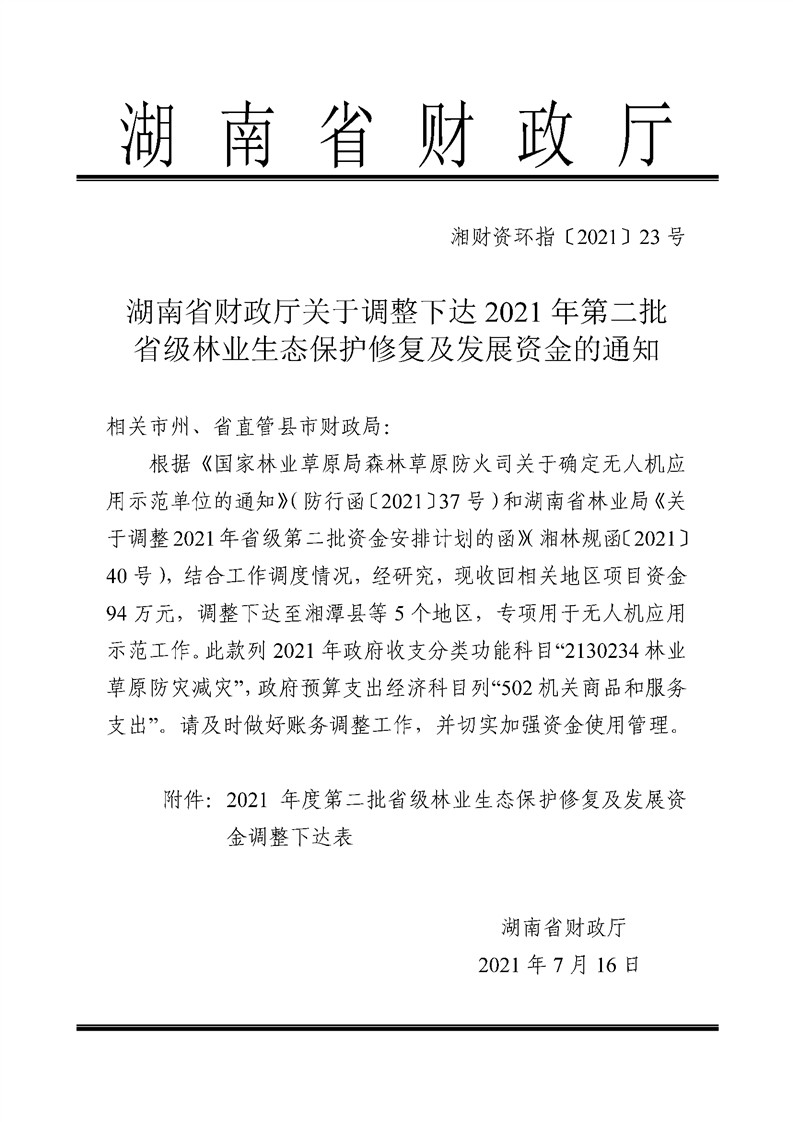 湖南省财政厅

湘财资环指〔2021〕23号

湖南省财政厅关于调整下达2021年第二批省级林业生态保护修复及发展资金的通知

相关市州、省直管县市财政局：

根据《国家林业草原局森林草原防火司关于确定无人机应用示范单位的通知》（防行函〔2021〕37号）和湖南省林业局《关于调整2021年省级第二批资金安排计划的函》（湘林规函〔2021〕40号），结合工作调度情况，经研究，现收回相关地区项目资金94万元，调整下达至湘潭县等5个地区，专项用于无人机应用示范工作。此款列2021年政府收支分类功能科目“2130234林业草原防灾减灾”，政府预算支出经济科目列“502机关商品和服务支出”。请及时做好账务调整工作，并切实加强资金使用管理。

附件：2021年度第二批省级林业生态保护修复及发展资金调整下达表

湖南省财政厅
2021年7月16日